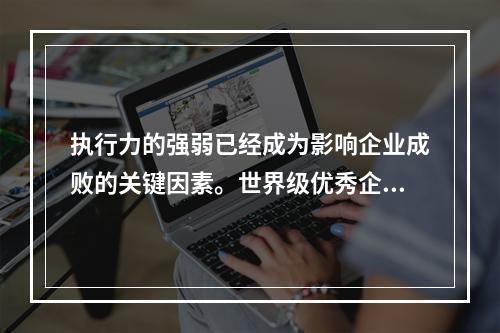 执行力的强弱已经成为影响企业成败的关键因素。世界级优秀企...